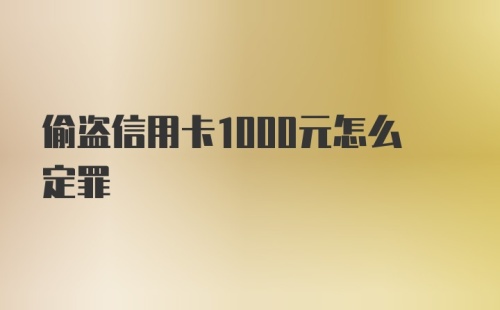 偷盗信用卡1000元怎么定罪